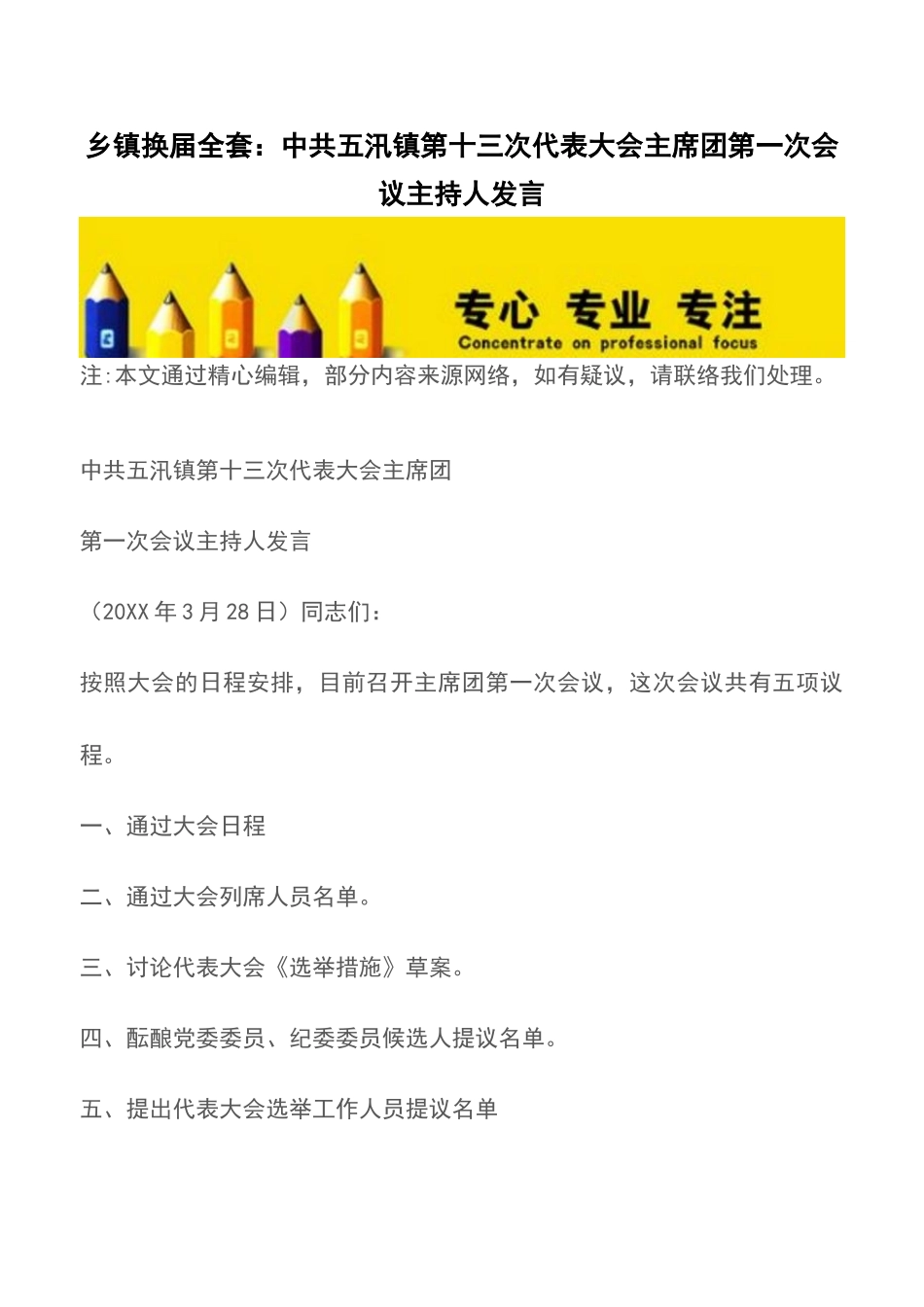 乡镇换届全套：中共五汛镇第十三次代表大会主席团第一次会议主持人发言

专心 专业 专注
Concentrate on professional focus

注:本文通过精心编辑，部分内容来源网络，如有疑议，请联络我们处理。

中共五汛镇第十三次代表大会主席团

第一次会议主持人发言

（20XX 年 3 月 28 日）同志们：

按照大会的日程安排，目前召开主席团第一次会议，这次会议共有五项议程。

一、通过大会日程

二、通过大会列席人员名单。

三、讨论代表大会《选举措施》草案。

四、酝酿党委委员、纪委委员候选人提议名单。

五、提出代表大会选举工作人员提议名单